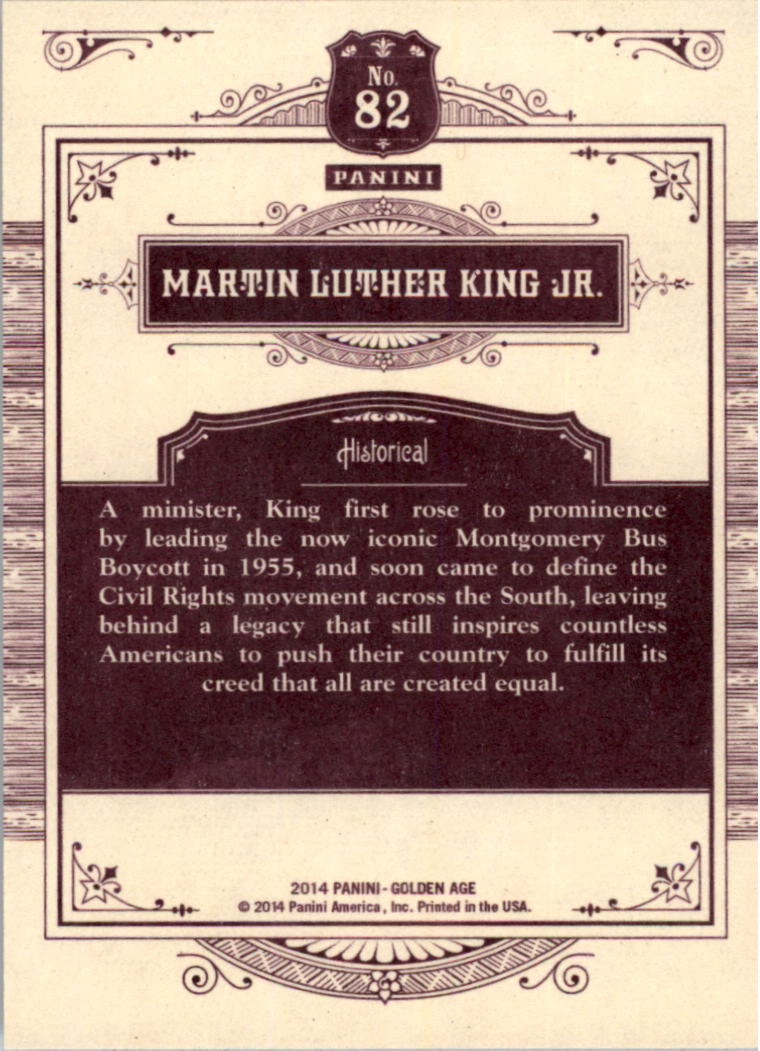 No.
82

PANINI

MARTIN LUTHER KING JR.

Historical

A minister, King first rose to prominence by leading the now iconic Montgomery Bus Boycott in 1955, and soon came to define the Civil Rights movement across the South, leaving behind a legacy that still inspires countless Americans to push their country to fulfill its creed that all are created equal.

2014 PANINI - GOLDEN AGE
© 2014 Panini America, Inc. Printed in the USA.